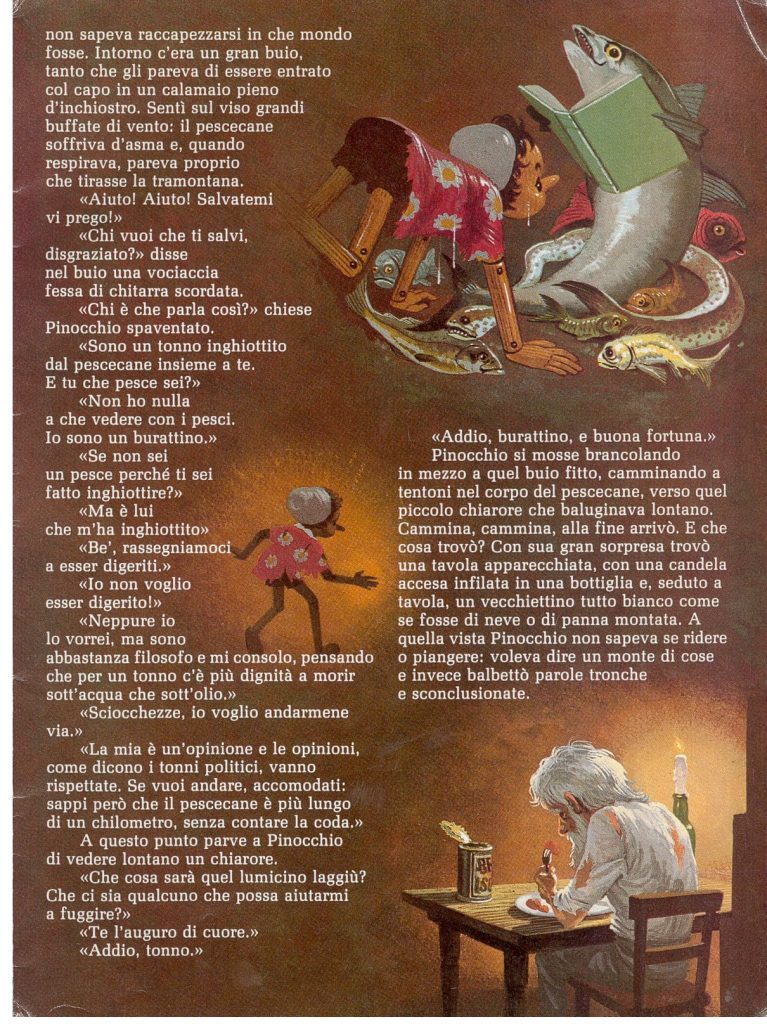 non sapeva raccapezzarsi in che mondo fosse. Intorno c'era un gran buio, tanto che gli pareva di essere entrato col capo in un calamaio pieno d'inchiostro. Sentì sul viso grandi buffate di vento: il pescecane soffriva d'asma e, quando respirava, pareva proprio che tirasse la tramontana.

«Aiuto! Aiuto! Salvatemi vi prego!»

«Chi vuoi che ti salvi, disgraziato?» disse nel buio una vociaccia fessa di chitarra scordata.

«Chi è che parla così?» chiese Pinocchio spaventato.

«Sono un tonno inghiottito dal pescecane insieme a te. E tu che pesce sei?»

«Non ho nulla a che vedere con i pesci. Io sono un burattino.»

«Se non sei un pesce perché ti sei fatto inghiottire?»

«Ma è lui che m'ha inghiottito»

«Be', rassegniamoci a esser digeriti.»

«Io non voglio esser digerito!»

«Neppure io lo vorrei, ma sono abbastanza filosofo e mi consolo, pensando che per un tonno c'è più dignità a morir sott'acqua che sott'olio.»

«Sciocchezze, io voglio andarmene via.»

«La mia è un'opinione e le opinioni, come dicono i tonni politici, vanno rispettate. Se vuoi andare, accomodati: sappi però che il pescecane è più lungo di un chilometro, senza contare la coda.»

A questo punto parve a Pinocchio di vedere lontano un chiarore.

«Che cosa sarà quel lumicino laggiù? Che ci sia qualcuno che possa aiutarmi a fuggire?»

«Te l'auguro di cuore.»

«Addio, tonno.»

«Addio, burattino, e buona fortuna.»

Pinocchio si mosse brancolando in mezzo a quel buio fitto, camminando a tentoni nel corpo del pescecane, verso quel piccolo chiarore che baluginava lontano. Cammina, cammina, alla fine arrivò. E che cosa trovò? Con sua gran sorpresa trovò una tavola apparecchiata, con una candela accesa infilata in una bottiglia e, seduto a tavola, un vecchiettino tutto bianco come se fosse di neve o di panna montata. A quella vista Pinocchio non sapeva se ridere o piangere: voleva dire un monte di cose e invece balbettò parole tronche e sconclusionate.